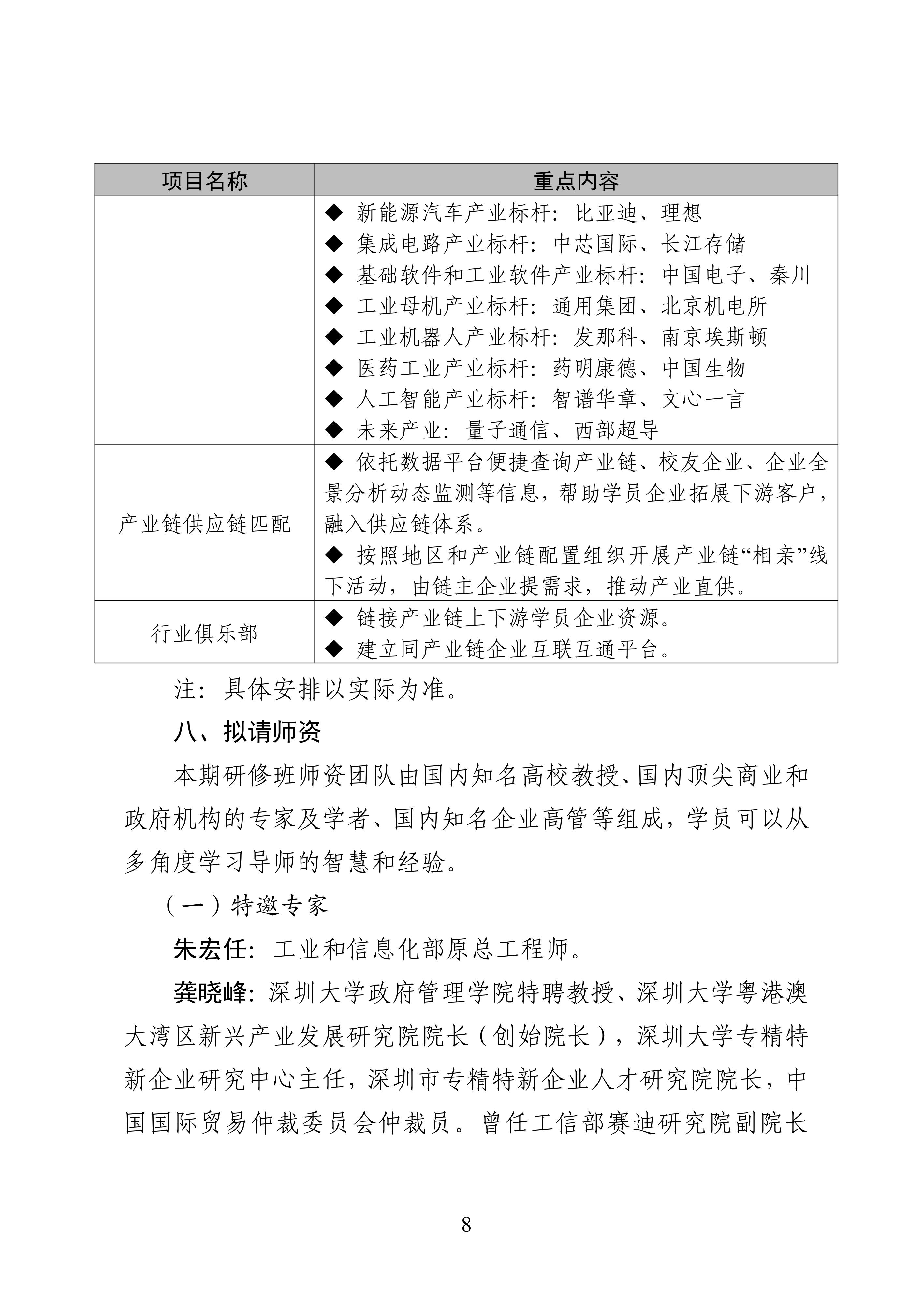 | 项目名称 | 重点内容 |
|---|---|
|  | ◆ 新能源汽车产业标杆：比亚迪、理想<br>◆ 集成电路产业标杆：中芯国际、长江存储<br>◆ 基础软件和工业软件产业标杆：中国电子、秦川<br>◆ 工业母机产业标杆：通用集团、北京机电所<br>◆ 工业机器人产业标杆：发那科、南京埃斯顿<br>◆ 医药工业产业标杆：药明康德、中国生物<br>◆ 人工智能产业标杆：智谱华章、文心一言<br>◆ 未来产业：量子通信、西部超导 |
| 产业链供应链匹配 | ◆ 依托数据平台便捷查询产业链、校友企业、企业全景分析动态监测等信息，帮助学员企业拓展下游客户，融入供应链体系。<br>◆ 按照地区和产业链配置组织开展产业链“相亲”线下活动，由链主企业提需求，推动产业直供。 |
| 行业俱乐部 | ◆ 链接产业链上下游学员企业资源。<br>◆ 建立同产业链企业互联互通平台。 |

注：具体安排以实际为准。

八、拟请师资

本期研修班师资团队由国内知名高校教授、国内顶尖商业和政府机构的专家及学者、国内知名企业高管等组成，学员可以从多角度学习导师的智慧和经验。

（一）特邀专家

朱宏任：工业和信息化部原总工程师。

龚晓峰：深圳大学政府管理学院特聘教授、深圳大学粤港澳大湾区新兴产业发展研究院院长（创始院长），深圳大学专精特新企业研究中心主任，深圳市专精特新企业人才研究院院长，中国国际贸易仲裁委员会仲裁员。曾任工信部赛迪研究院副院长

8